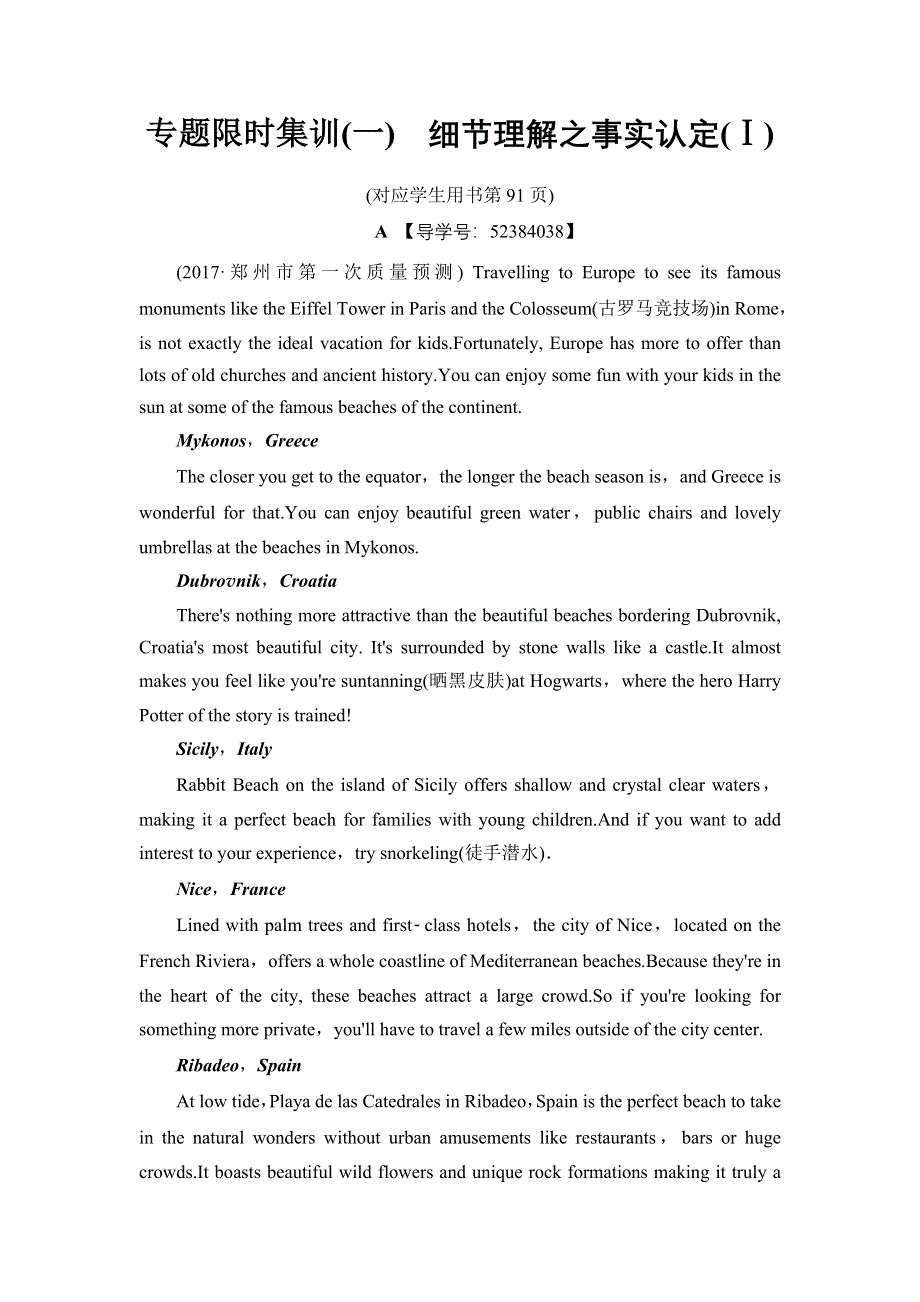 专题限时集训(一)　细节理解之事实认定(Ⅰ)

(对应学生用书第 91 页)

A 【导学号：52384038】

(2017·郑州市第一次质量预测) Travelling to Europe to see its famous monuments like the Eiffel Tower in Paris and the Colosseum(古罗马竞技场)in Rome，is not exactly the ideal vacation for kids.Fortunately, Europe has more to offer than lots of old churches and ancient history.You can enjoy some fun with your kids in the sun at some of the famous beaches of the continent.

Mykonos，Greece

The closer you get to the equator，the longer the beach season is，and Greece is wonderful for that.You can enjoy beautiful green water，public chairs and lovely umbrellas at the beaches in Mykonos.

Dubrovnik，Croatia

There's nothing more attractive than the beautiful beaches bordering Dubrovnik, Croatia's most beautiful city. It's surrounded by stone walls like a castle.It almost makes you feel like you're suntanning(晒黑皮肤)at Hogwarts，where the hero Harry Potter of the story is trained!

Sicily，Italy

Rabbit Beach on the island of Sicily offers shallow and crystal clear waters，making it a perfect beach for families with young children.And if you want to add interest to your experience，try snorkeling(徒手潜水).

Nice，France

Lined with palm trees and first-class hotels，the city of Nice，located on the French Riviera，offers a whole coastline of Mediterranean beaches.Because they're in the heart of the city, these beaches attract a large crowd.So if you're looking for something more private，you'll have to travel a few miles outside of the city center.

Ribadeo，Spain

At low tide，Playa de las Catedrales in Ribadeo，Spain is the perfect beach to take in the natural wonders without urban amusements like restaurants，bars or huge crowds.It boasts beautiful wild flowers and unique rock formations making it truly a